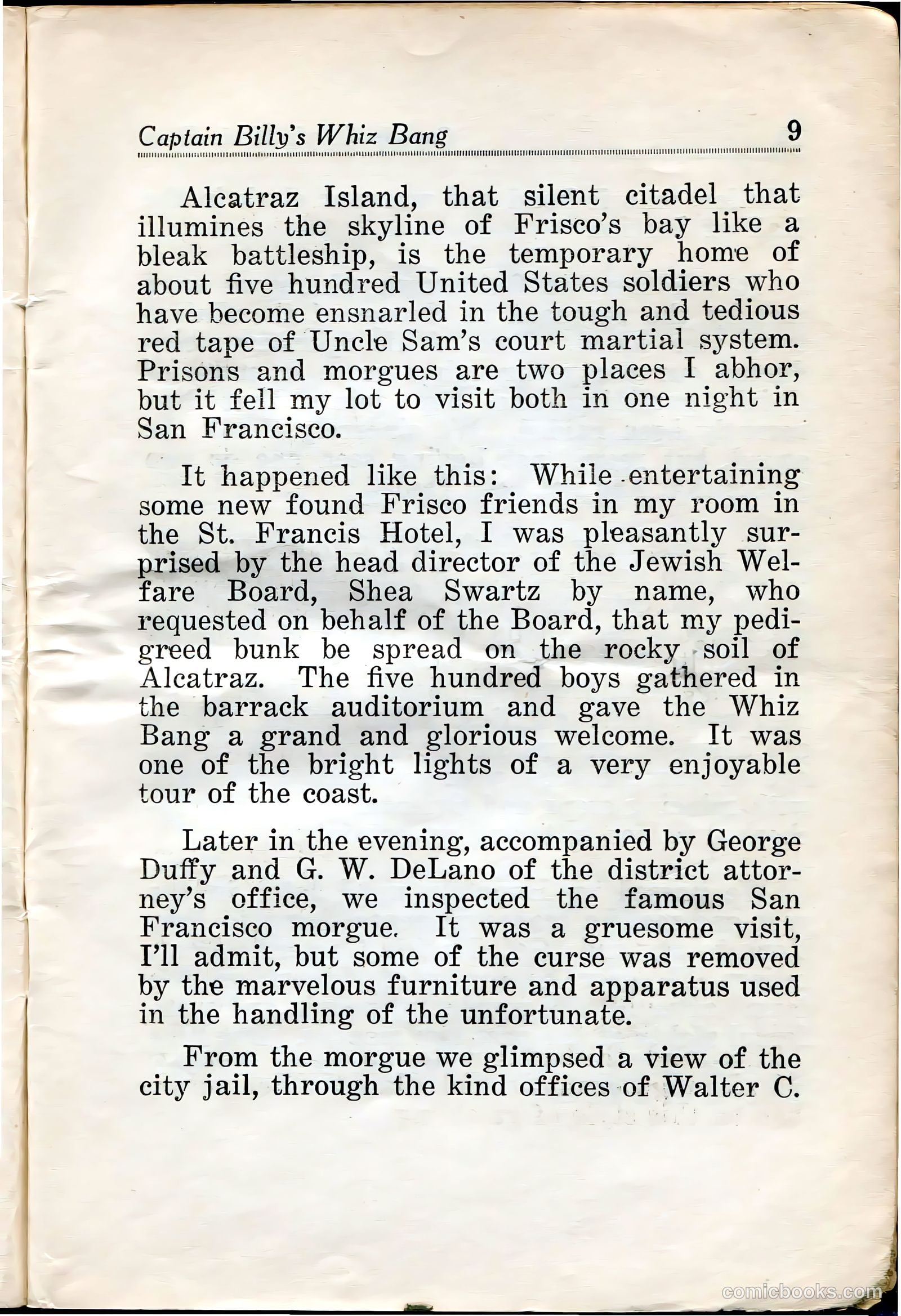 Captain Billy's Whiz Bang 9

Alcatraz Island, that silent citadel that illumines the skyline of Frisco's bay like a bleak battleship, is the temporary home of about five hundred United States soldiers who have become ensnarled in the tough and tedious red tape of Uncle Sam's court martial system. Prisons and morgues are two places I abhor, but it fell my lot to visit both in one night in San Francisco.

It happened like this: While entertaining some new found Frisco friends in my room in the St. Francis Hotel, I was pleasantly surprised by the head director of the Jewish Welfare Board, Shea Swartz by name, who requested on behalf of the Board, that my pedigreed bunk be spread on the rocky soil of Alcatraz. The five hundred boys gathered in the barrack auditorium and gave the Whiz Bang a grand and glorious welcome. It was one of the bright lights of a very enjoyable tour of the coast.

Later in the evening, accompanied by George Duffy and G. W. DeLano of the district attorney's office, we inspected the famous San Francisco morgue. It was a gruesome visit, I'll admit, but some of the curse was removed by the marvelous furniture and apparatus used in the handling of the unfortunate.

From the morgue we glimpsed a view of the city jail, through the kind offices of Walter C.

comicbooks.com